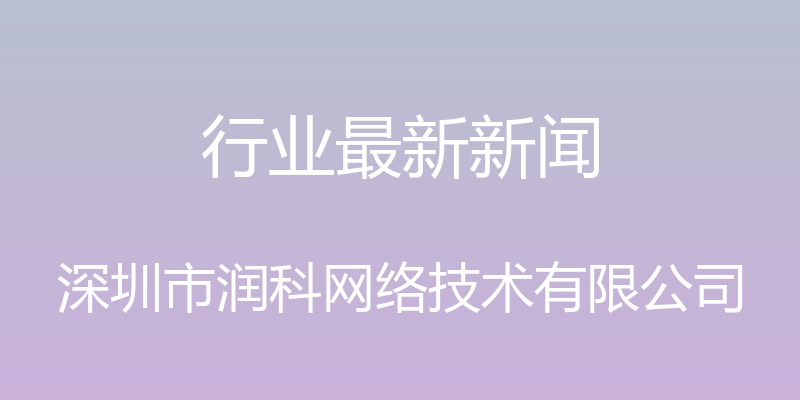 行业最新新闻

深圳市润科网络技术有限公司